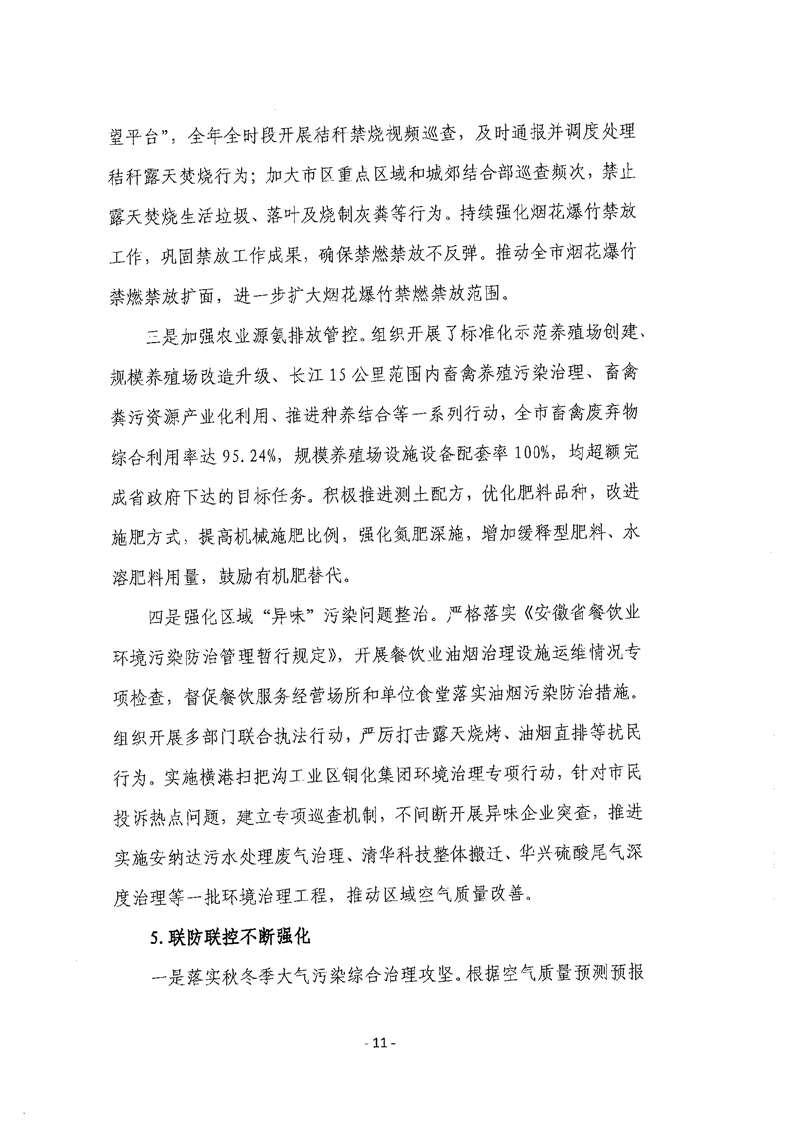 望平台”，全年全时段开展秸秆禁烧视频巡查，及时通报并调度处理秸秆露天焚烧行为；加大市区重点区域和城郊结合部巡查频次，禁止露天焚烧生活垃圾、落叶及烧制灰粪等行为。持续强化烟花爆竹禁放工作，巩固禁放工作成果，确保禁燃禁放不反弹。推动全市烟花爆竹禁燃禁放扩面，进一步扩大烟花爆竹禁燃禁放范围。

三是加强农业源氨排放管控。组织开展了标准化示范养殖场创建、规模养殖场改造升级、长江15公里范围内畜禽养殖污染治理、畜禽粪污资源产业化利用、推进种养结合等一系列行动，全市畜禽废弃物综合利用率达95.24%，规模养殖场设施设备配套率100%，均超额完成省政府下达的目标任务。积极推进测土配方，优化肥料品种，改进施肥方式，提高机械施肥比例，强化氮肥深施，增加缓释型肥料、水溶肥料用量，鼓励有机肥替代。

四是强化区域“异味”污染问题整治。严格落实《安徽省餐饮业环境污染防治管理暂行规定》，开展餐饮业油烟治理设施运维情况专项检查，督促餐饮服务经营场所和单位食堂落实油烟污染防治措施。组织开展多部门联合执法行动，严厉打击露天烧烤、油烟直排等扰民行为。实施横港扫把沟工业区铜化集团环境治理专项行动，针对市民投诉热点问题，建立专项巡查机制，不间断开展异味企业突查，推进实施安纳达污水处理废气治理、清华科技整体搬迁、华兴硫酸尾气深度治理等一批环境治理工程，推动区域空气质量改善。

5.联防联控不断强化

一是落实秋冬季大气污染综合治理攻坚。根据空气质量预测预报

- 11 -